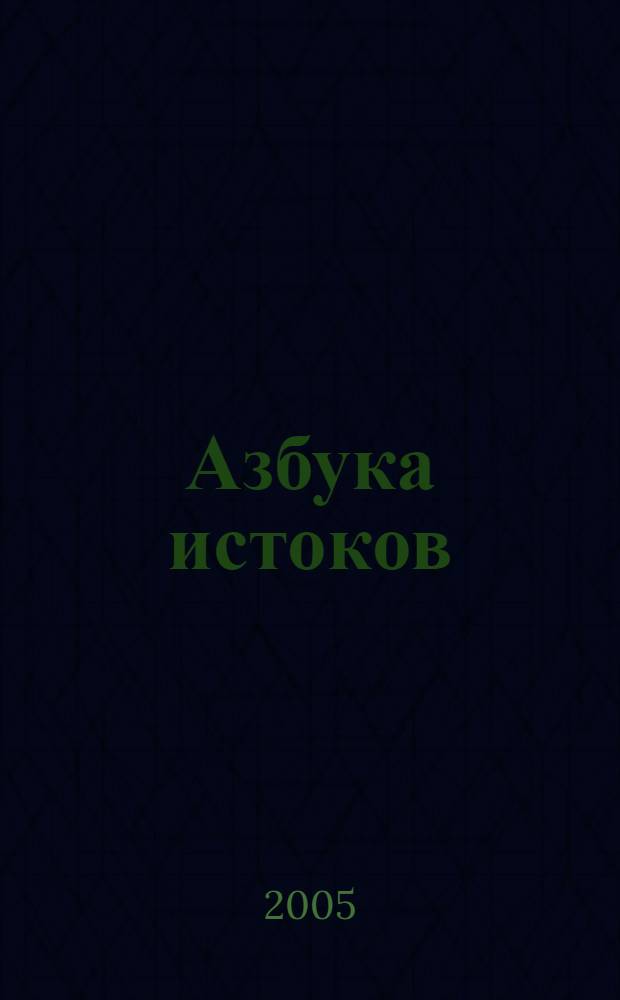 Азбука истоков

2005